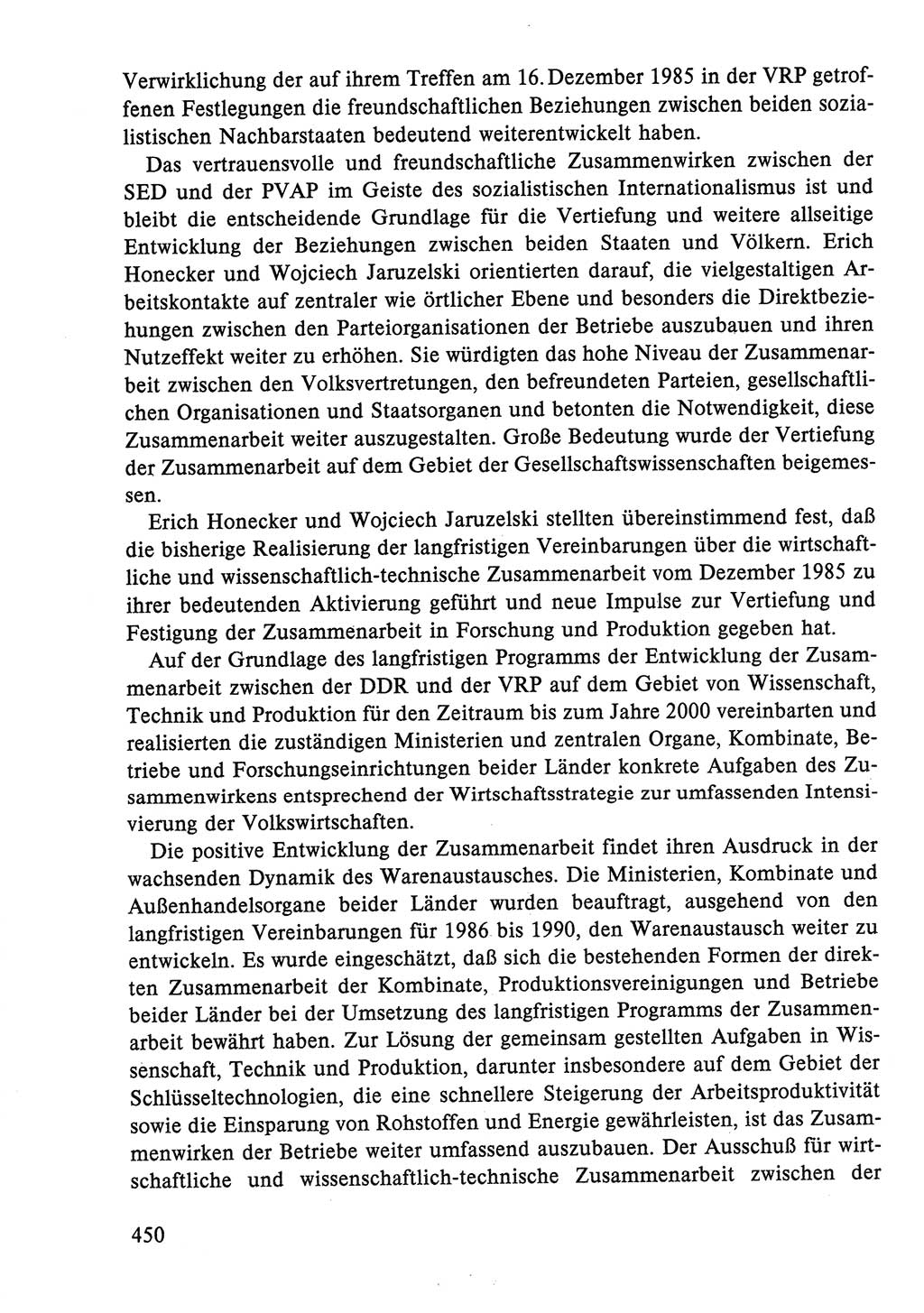 Verwirklichung der auf ihrem Treffen am 16. Dezember 1985 in der VRP getroffenen Festlegungen die freundschaftlichen Beziehungen zwischen beiden sozialistischen Nachbarstaaten bedeutend weiterentwickelt haben.

Das vertrauensvolle und freundschaftliche Zusammenwirken zwischen der SED und der PVAP im Geiste des sozialistischen Internationalismus ist und bleibt die entscheidende Grundlage für die Vertiefung und weitere allseitige Entwicklung der Beziehungen zwischen beiden Staaten und Völkern. Erich Honecker und Wojciech Jaruzelski orientierten darauf, die vielgestaltigen Arbeitskontakte auf zentraler wie örtlicher Ebene und besonders die Direktbeziehungen zwischen den Parteiorganisationen der Betriebe auszubauen und ihren Nutzeffekt weiter zu erhöhen. Sie würdigten das hohe Niveau der Zusammenarbeit zwischen den Volksvertretungen, den befreundeten Parteien, gesellschaftlichen Organisationen und Staatsorganen und betonten die Notwendigkeit, diese Zusammenarbeit weiter auszugestalten. Große Bedeutung wurde der Vertiefung der Zusammenarbeit auf dem Gebiet der Gesellschaftswissenschaften beigemessen.

Erich Honecker und Wojciech Jaruzelski stellten übereinstimmend fest, daß die bisherige Realisierung der langfristigen Vereinbarungen über die wirtschaftliche und wissenschaftlich-technische Zusammenarbeit vom Dezember 1985 zu ihrer bedeutenden Aktivierung geführt und neue Impulse zur Vertiefung und Festigung der Zusammenarbeit in Forschung und Produktion gegeben hat.

Auf der Grundlage des langfristigen Programms der Entwicklung der Zusammenarbeit zwischen der DDR und der VRP auf dem Gebiet von Wissenschaft, Technik und Produktion für den Zeitraum bis zum Jahre 2000 vereinbarten und realisierten die zuständigen Ministerien und zentralen Organe, Kombinate, Betriebe und Forschungseinrichtungen beider Länder konkrete Aufgaben des Zusammenwirkens entsprechend der Wirtschaftsstrategie zur umfassenden Intensivierung der Volkswirtschaften.

Die positive Entwicklung der Zusammenarbeit findet ihren Ausdruck in der wachsenden Dynamik des Warenaustausches. Die Ministerien, Kombinate und Außenhandelsorgane beider Länder wurden beauftragt, ausgehend von den langfristigen Vereinbarungen für 1986 bis 1990, den Warenaustausch weiter zu entwickeln. Es wurde eingeschätzt, daß sich die bestehenden Formen der direkten Zusammenarbeit der Kombinate, Produktionsvereinigungen und Betriebe beider Länder bei der Umsetzung des langfristigen Programms der Zusammenarbeit bewährt haben. Zur Lösung der gemeinsam gestellten Aufgaben in Wissenschaft, Technik und Produktion, darunter insbesondere auf dem Gebiet der Schlüsseltechnologien, die eine schnellere Steigerung der Arbeitsproduktivität sowie die Einsparung von Rohstoffen und Energie gewährleisten, ist das Zusammenwirken der Betriebe weiter umfassend auszubauen. Der Ausschuß für wirtschaftliche und wissenschaftlich-technische Zusammenarbeit zwischen der

450